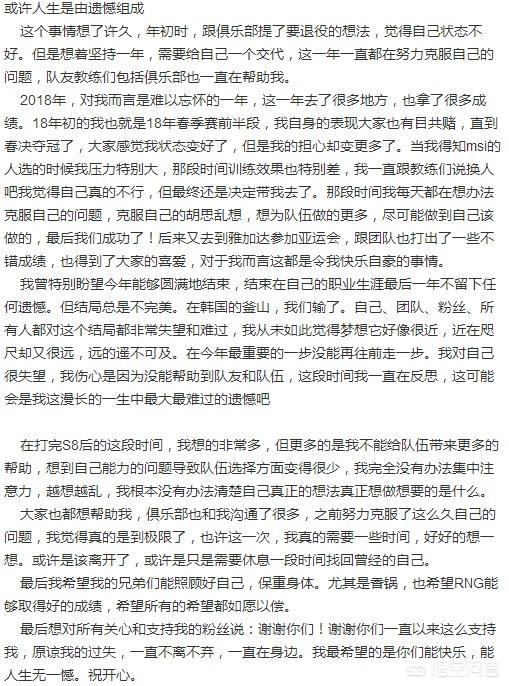 或许人生是由遗憾组成

这个事情想了许久，年初时，跟俱乐部提了要退役的想法，觉得自己状态不好。但是想着坚持一年，需要给自己一个交代，这一年一直都在努力克服自己的问题，队友教练们包括俱乐部也一直在帮助我。

2018年，对我而言是难以忘怀的一年，这一年去了很多地方，也拿了很多成绩。18年初的我也就是18年春季赛前半段，我自身的表现大家也有目共睹，直到春决夺冠了，大家感觉我状态变好了，但是我的担心却变更多了。当我得知msi的人选的时候我压力特别大，那段时间训练效果也特别差，我一直跟教练们说换人吧我觉得自己真的不行，但最终还是决定带我去了。那段时间我每天都在想办法克服自己的问题，克服自己的胡思乱想，想为队伍做的更多，尽可能做到自己该做的，最后我们成功了！后来又去到雅加达参加亚运会，跟团队也打出了一些不错成绩，也得到了大家的喜爱，对于我而言这都是令我快乐自豪的事情。

我曾特别盼望今年能够圆满地结束，结束在自己的职业生涯最后一年不留下任何遗憾。但结局总是不完美。在韩国的釜山，我们输了。自己、团队、粉丝、所有人都对这个结局都非常失望和难过，我从未如此觉得梦想它好像很近，近在咫尺却又很远，远的遥不可及。在今年最重要的一步没能再往前走一步。我对自己很失望，我伤心是因为没能帮助到队友和队伍，这段时间我一直在反思，这可能会是我这漫长的一生中最大最难过的遗憾吧

在打完S8后的这段时间，我想的非常多，但更多的是我不能给队伍带来更多的帮助，想到自己能力的问题导致队伍选择方面变得很少，我完全没有办法集中注意力，越想越乱，我根本没有办法清楚自己真正的想法真正想做想要的是什么。

大家也都想帮助我，俱乐部也和我沟通了很多，之前努力克服了这么久自己的问题，我觉得真的是到极限了，也许这一次，我真的需要一些时间，好好的想一想。或许是该离开了，或许是只是需要休息一段时间找回曾经的自己。

最后我希望我的兄弟们能照顾好自己，保重身体。尤其是香锅，也希望RNG能够取得好的成绩，希望所有的希望都如愿以偿。

最后想对所有关心和支持我的粉丝说：谢谢你们！谢谢你们一直以来这么支持我，原谅我的过失，一直不离不弃，一直在身边。我最希望的是你们能快乐，能人生无一憾。祝开心。

悟空问答